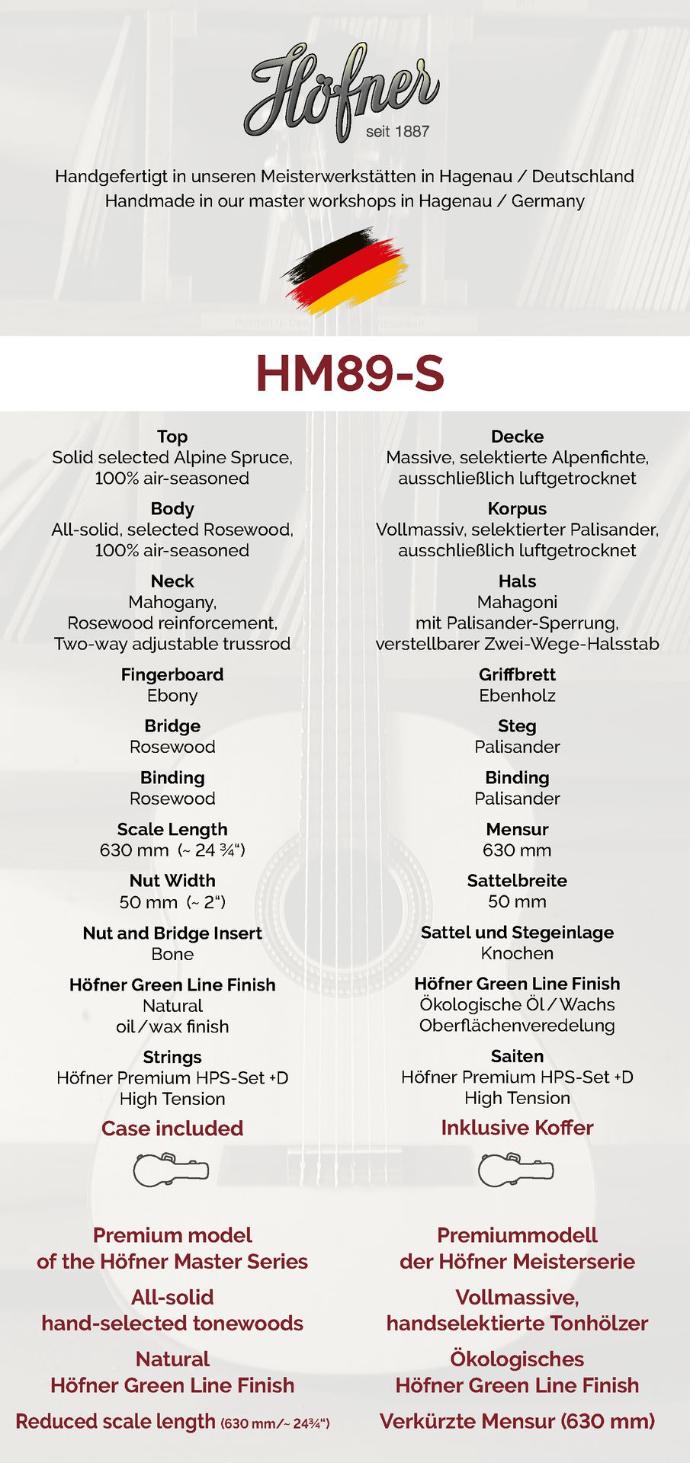 Höfner
seit 1887

Handgefertigt in unseren Meisterwerkstätten in Hagenau / Deutschland
Handmade in our master workshops in Hagenau / Germany

HM89-S

Top
Solid selected Alpine Spruce, 100% air-seasoned

Body
All-solid, selected Rosewood, 100% air-seasoned

Neck
Mahogany, Rosewood reinforcement, Two-way adjustable trussrod

Fingerboard
Ebony

Bridge
Rosewood

Binding
Rosewood

Scale Length
630 mm (~ 24 ¾")

Nut Width
50 mm (~ 2")

Nut and Bridge Insert
Bone

Höfner Green Line Finish
Natural oil / wax finish

Strings
Höfner Premium HPS-Set +D High Tension

Case included

Premium model of the Höfner Master Series

All-solid hand-selected tonewoods

Natural Höfner Green Line Finish

Reduced scale length (630 mm/~ 24¾")

Decke
Massive, selektierte Alpenfichte, ausschließlich luftgetrocknet

Korpus
Vollmassiv, selektierter Palisander, ausschließlich luftgetrocknet

Hals
Mahagoni mit Palisander-Sperrung, verstellbarer Zwei-Wege-Halsstab

Griffbrett
Ebenholz

Steg
Palisander

Binding
Palisander

Mensur
630 mm

Sattelbreite
50 mm

Sattel und Stegeinlage
Knochen

Höfner Green Line Finish
Ökologische Öl / Wachs Oberflächenveredelung

Saiten
Höfner Premium HPS-Set +D High Tension

Inklusive Koffer

Premiummodell der Höfner Meisterserie

Vollmassive, handselektierte Tonhölzer

Ökologisches Höfner Green Line Finish

Verkürzte Mensur (630 mm)